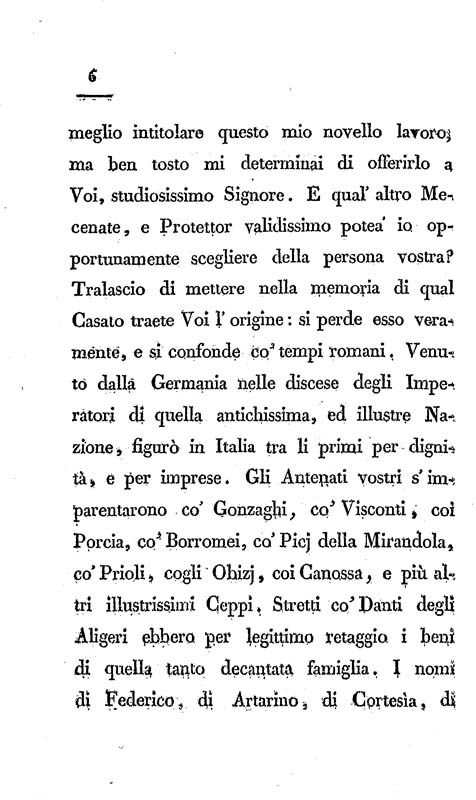 6

meglio intitolare questo mio novello lavoro; ma ben tosto mi determinai di offerirlo a Voi, studiosissimo Signore. E qual' altro Mecenate, e Protettor validissimo potea' io opportunamente scegliere della persona vostra? Tralascio di mettere nella memoria di qual Casato traete Voi l' origine: si perde esso veramente, e si confonde co' tempi romani. Venuto dalla Germania nelle discese degli Imperatori di quella antichissima, ed illustre Nazione, figurò in Italia tra li primi per dignità, e per imprese. Gli Antenati vostri s' imparentarono co' Gonzaghi, co' Visconti, coi Porcia, co' Borromei, co' Picj della Mirandola, co' Prioli, cogli Obizj, coi Canossa, e più altri illustrissimi Ceppi. Stretti co' Danti degli Aligeri ebbero per legittimo retaggio i beni di quella tanto decantata famiglia. I nomi di Federico, di Artarino, di Cortesia, di